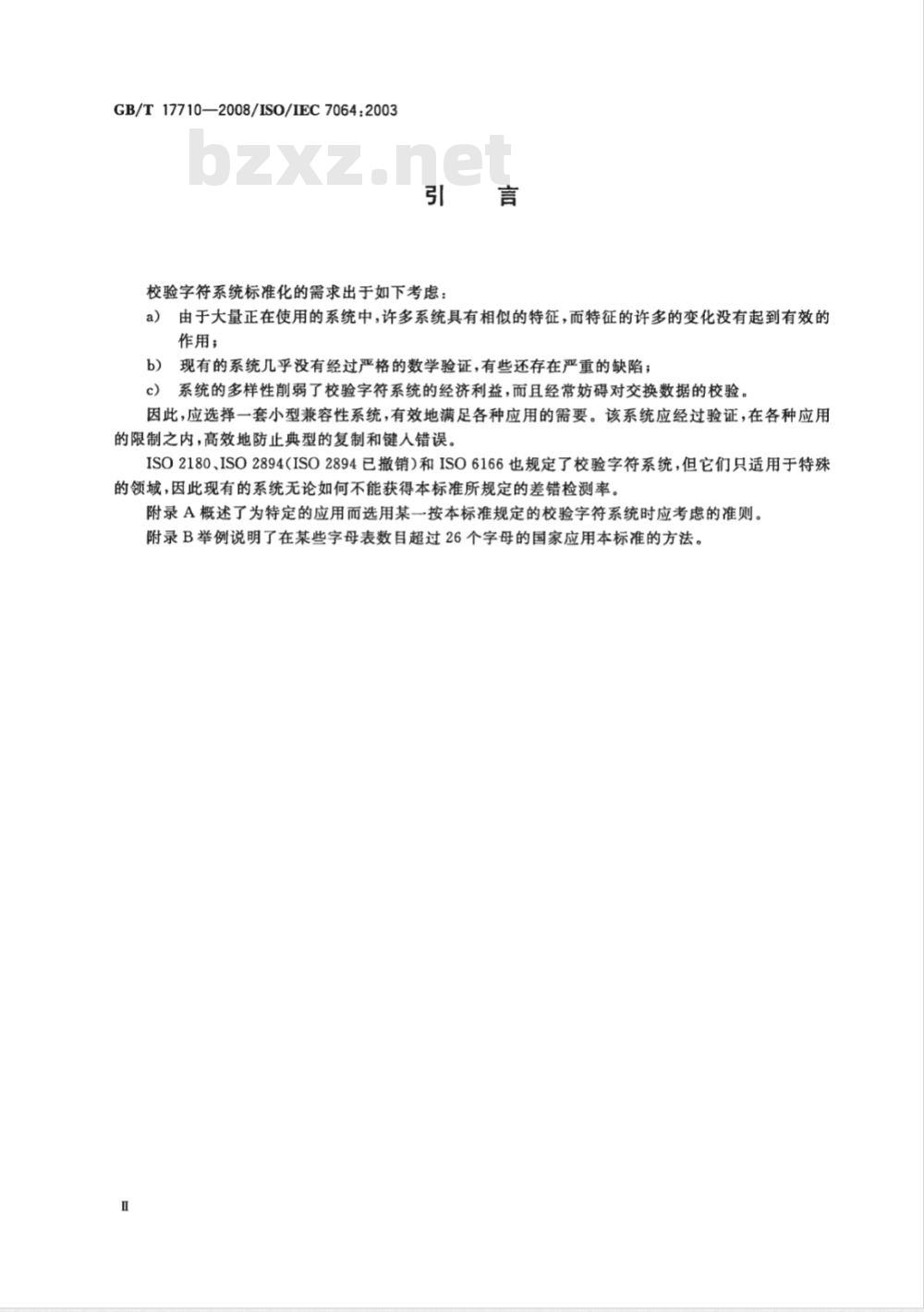 GB/T 17710—2008/ISO/IEC 7064:2003

bzxz.net

引　言

校验字符系统标准化的需求出于如下考虑：

a) 由于大量正在使用的系统中，许多系统具有相似的特征，而特征的许多的变化没有起到有效的作用；

b) 现有的系统几乎没有经过严格的数学验证，有些还存在严重的缺陷；

c) 系统的多样性削弱了校验字符系统的经济利益，而且经常妨碍对交换数据的校验。

因此，应选择一套小型兼容性系统，有效地满足各种应用的需要。该系统应经过验证，在各种应用的限制之内，高效地防止典型的复制和键入错误。

ISO 2180、ISO 2894(ISO 2894 已撤销)和 ISO 6166 也规定了校验字符系统，但它们只适用于特殊的领域，因此现有的系统无论如何不能获得本标准所规定的差错检测率。

附录 A 概述了为特定的应用而选用某一按本标准规定的校验字符系统时应考虑的准则。

附录 B 举例说明了在某些字母表数目超过 26 个字母的国家应用本标准的方法。

II